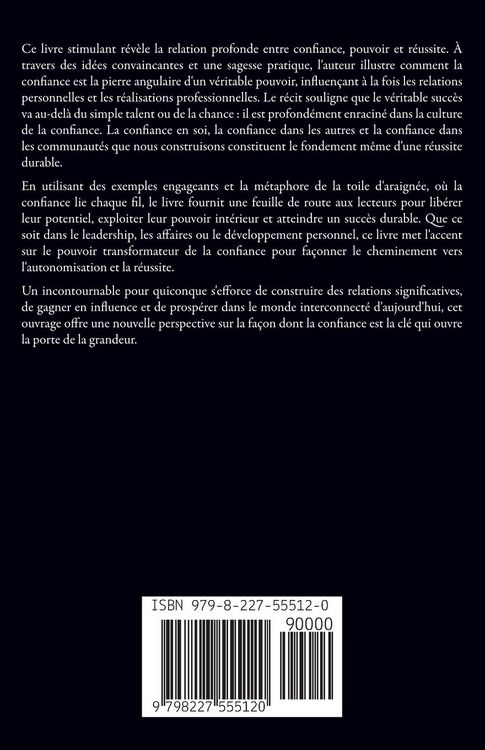 Ce livre stimulant révèle la relation profonde entre confiance, pouvoir et réussite. À travers des idées convaincantes et une sagesse pratique, l'auteur illustre comment la confiance est la pierre angulaire d'un véritable pouvoir, influençant à la fois les relations personnelles et les réalisations professionnelles. Le récit souligne que le véritable succès va au-delà du simple talent ou de la chance : il est profondément enraciné dans la culture de la confiance. La confiance en soi, la confiance dans les autres et la confiance dans les communautés que nous construisons constituent le fondement même d'une réussite durable.

En utilisant des exemples engageants et la métaphore de la toile d'araignée, où la confiance lie chaque fil, le livre fournit une feuille de route aux lecteurs pour libérer leur potentiel, exploiter leur pouvoir intérieur et atteindre un succès durable. Que ce soit dans le leadership, les affaires ou le développement personnel, ce livre met l'accent sur le pouvoir transformateur de la confiance pour façonner le cheminement vers l'autonomisation et la réussite.

Un incontournable pour quiconque s'efforce de construire des relations significatives, de gagner en influence et de prospérer dans le monde interconnecté d'aujourd'hui, cet ouvrage offre une nouvelle perspective sur la façon dont la confiance est la clé qui ouvre la porte de la grandeur.

ISBN 979-8-227-55512-0

90000

9 798227 555120